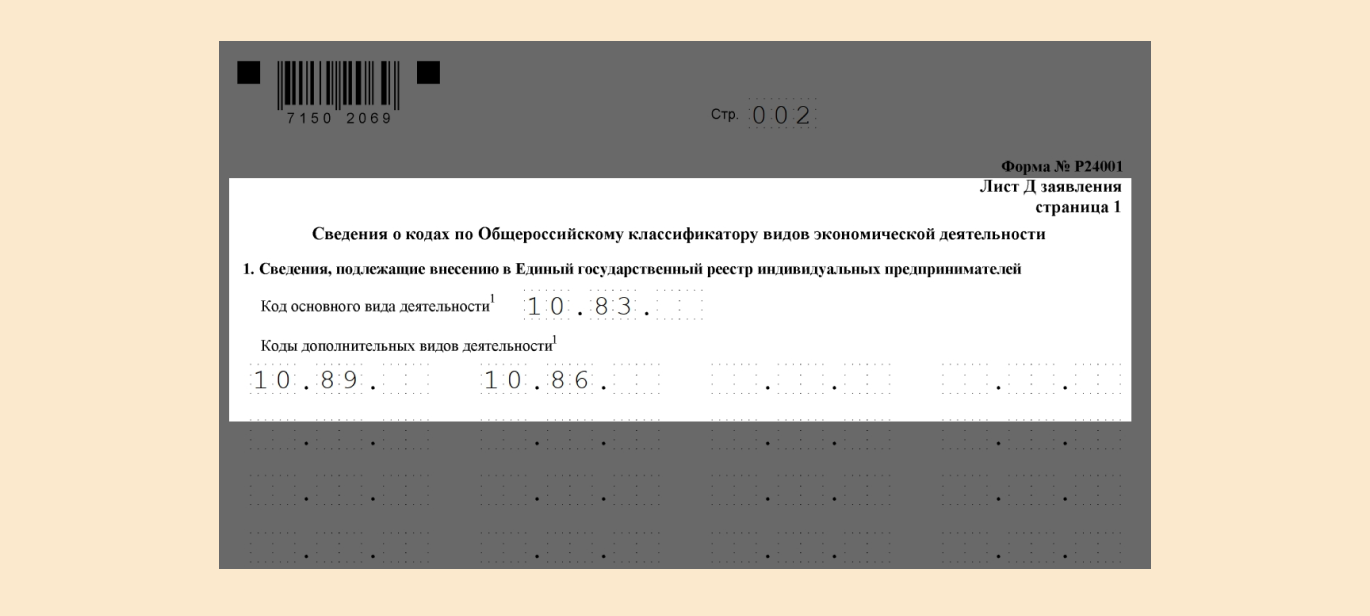 7150 2069

Стр. 002

Форма № Р24001

Лист Д заявления
страница 1

Сведения о кодах по Общероссийскому классификатору видов экономической деятельности

1. Сведения, подлежащие внесению в Единый государственный реестр индивидуальных предпринимателей

Код основного вида деятельности$^{1}$ 10.83.

Коды дополнительных видов деятельности$^{1}$

10.89. 10.86.